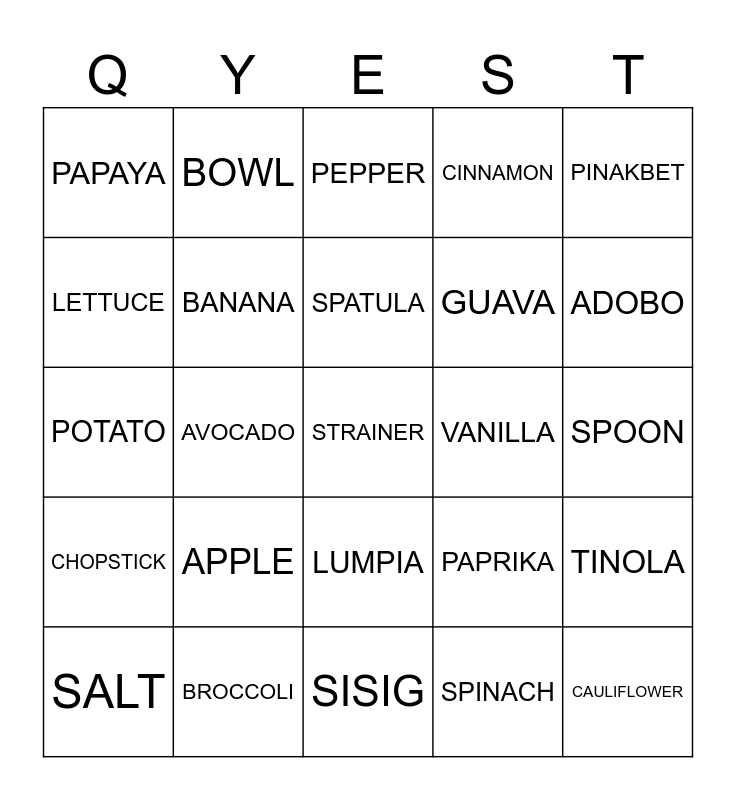 | Q | Y | E | S | T |
|---|---|---|---|---|
| PAPAYA | BOWL | PEPPER | CINNAMON | PINAKBET |
| LETTUCE | BANANA | SPATULA | GUAVA | ADOBO |
| POTATO | AVOCADO | STRAINER | VANILLA | SPOON |
| CHOPSTICK | APPLE | LUMPIA | PAPRIKA | TINOLA |
| SALT | BROCCOLI | SISIG | SPINACH | CAULIFLOWER |